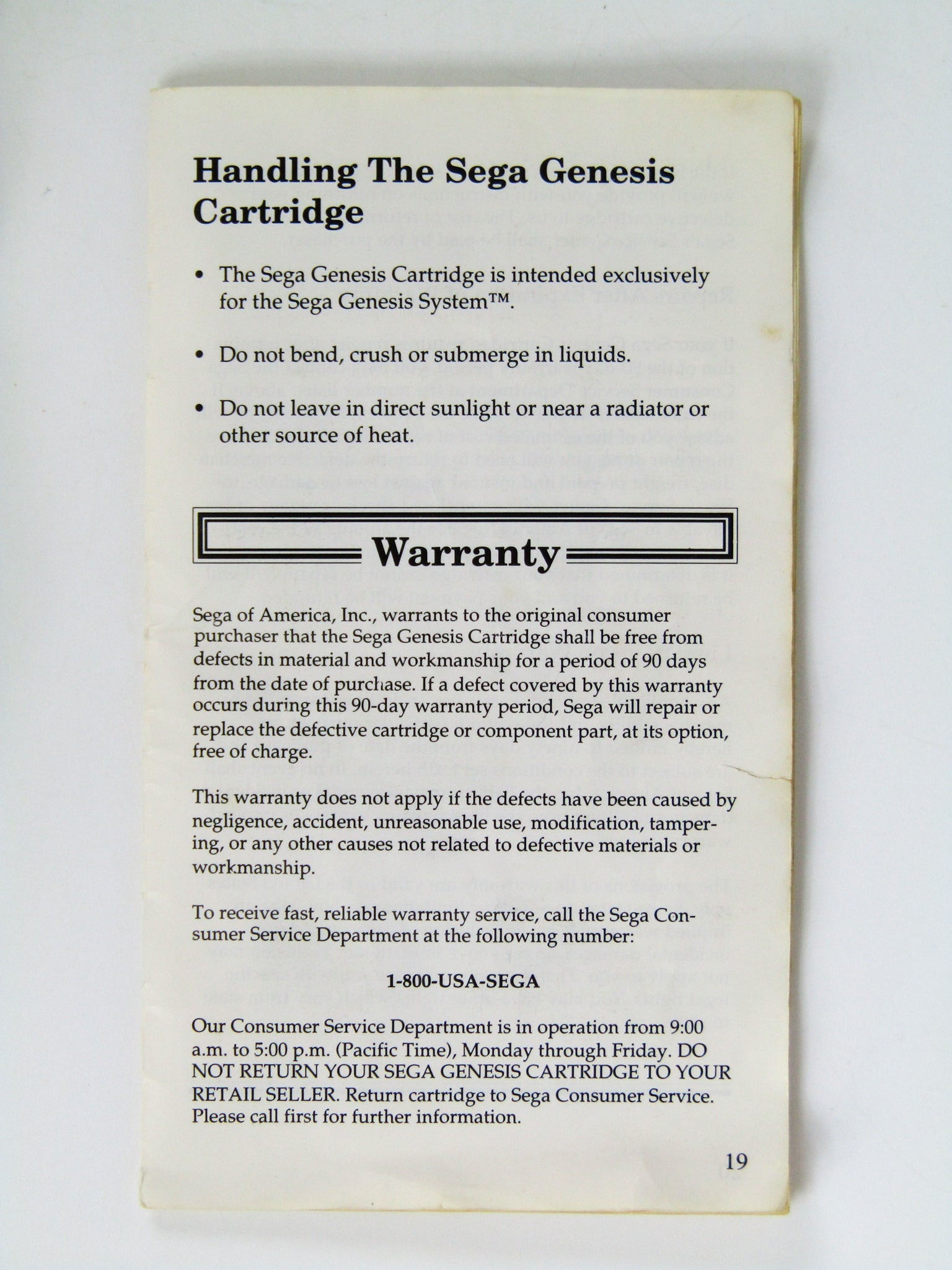 Handling The Sega Genesis Cartridge

• The Sega Genesis Cartridge is intended exclusively for the Sega Genesis System™.

• Do not bend, crush or submerge in liquids.

• Do not leave in direct sunlight or near a radiator or other source of heat.

Warranty

Sega of America, Inc., warrants to the original consumer purchaser that the Sega Genesis Cartridge shall be free from defects in material and workmanship for a period of 90 days from the date of purchase. If a defect covered by this warranty occurs during this 90-day warranty period, Sega will repair or replace the defective cartridge or component part, at its option, free of charge.

This warranty does not apply if the defects have been caused by negligence, accident, unreasonable use, modification, tampering, or any other causes not related to defective materials or workmanship.

To receive fast, reliable warranty service, call the Sega Consumer Service Department at the following number:

1-800-USA-SEGA

Our Consumer Service Department is in operation from 9:00 a.m. to 5:00 p.m. (Pacific Time), Monday through Friday. DO NOT RETURN YOUR SEGA GENESIS CARTRIDGE TO YOUR RETAIL SELLER. Return cartridge to Sega Consumer Service. Please call first for further information.

19